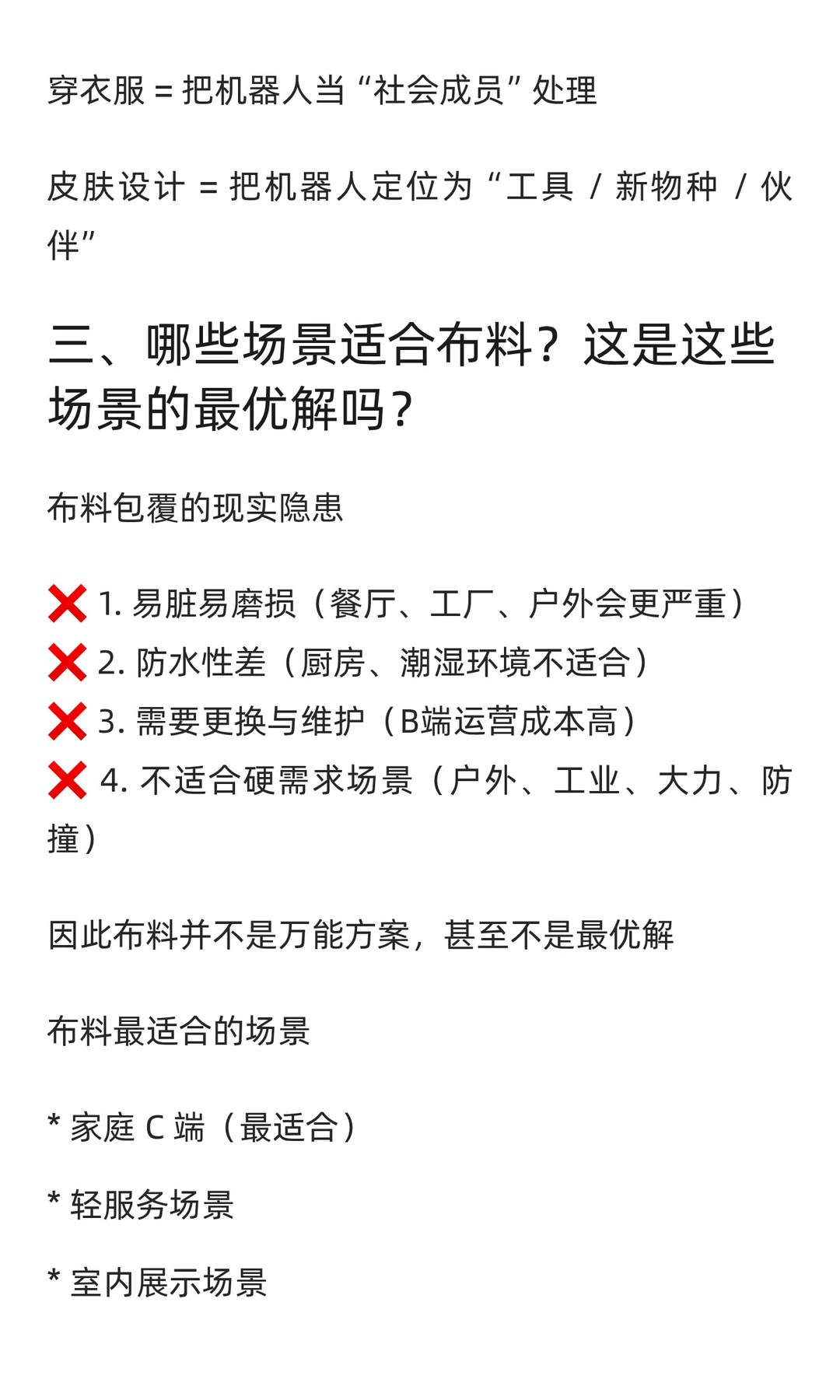 穿衣服 = 把机器人当“社会成员”处理

皮肤设计 = 把机器人定位为“工具 / 新物种 / 伙伴”

三、哪些场景适合布料？这是这些场景的最优解吗？

布料包覆的现实隐患

❌ 1. 易脏易磨损（餐厅、工厂、户外会更严重）
❌ 2. 防水性差（厨房、潮湿环境不适合）
❌ 3. 需要更换与维护（B端运营成本高）
❌ 4. 不适合硬需求场景（户外、工业、大力、防撞）

因此布料并不是万能方案，甚至不是最优解

布料最适合的场景

* 家庭 C 端（最适合）

* 轻服务场景

* 室内展示场景